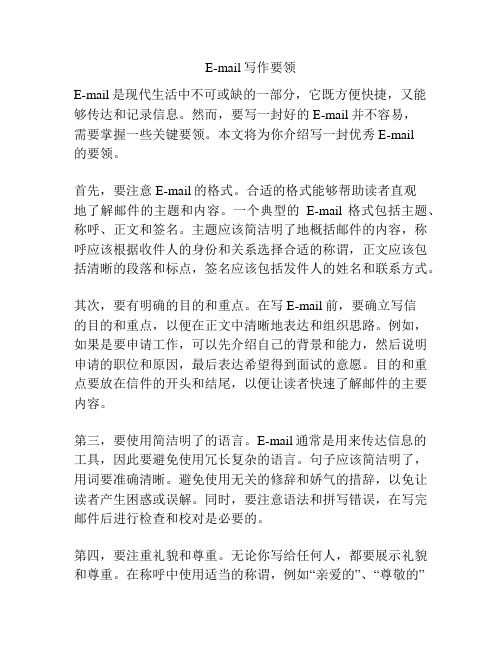 E-mail 写作要领

E-mail 是现代生活中不可或缺的一部分，它既方便快捷，又能够传达和记录信息。然而，要写一封好的 E-mail 并不容易，需要掌握一些关键要领。本文将为你介绍写一封优秀 E-mail 的要领。

首先，要注意 E-mail 的格式。合适的格式能够帮助读者直观地了解邮件的主题和内容。一个典型的 E-mail 格式包括主题、称呼、正文和签名。主题应该简洁明了地概括邮件的内容，称呼应该根据收件人的身份和关系选择合适的称谓，正文应该包括清晰的段落和标点，签名应该包括发件人的姓名和联系方式。

其次，要有明确的目的和重点。在写 E-mail 前，要确立写信的目的和重点，以便在正文中清晰地表达和组织思路。例如，如果是要申请工作，可以先介绍自己的背景和能力，然后说明申请的职位和原因，最后表达希望得到面试的意愿。目的和重点要放在信件的开头和结尾，以便让读者快速了解邮件的主要内容。

第三，要使用简洁明了的语言。E-mail 通常是用来传达信息的工具，因此要避免使用冗长复杂的语言。句子应该简洁明了，用词要准确清晰。避免使用无关的修辞和娇气的措辞，以免让读者产生困惑或误解。同时，要注意语法和拼写错误，在写完邮件后进行检查和校对是必要的。

第四，要注重礼貌和尊重。无论你写给任何人，都要展示礼貌和尊重。在称呼中使用适当的称谓，例如“亲爱的”、“尊敬的”